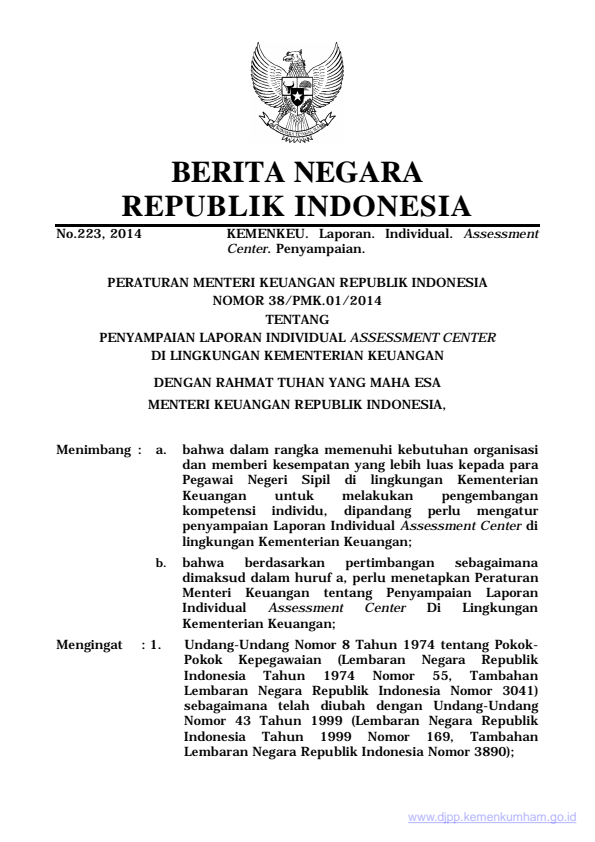 BERITA NEGARA
REPUBLIK INDONESIA

No.223, 2014 KEMENKEU. Laporan. Individual. Assessment Center. Penyampaian.

PERATURAN MENTERI KEUANGAN REPUBLIK INDONESIA
NOMOR 38/PMK.01/2014
TENTANG
PENYAMPAIAN LAPORAN INDIVIDUAL ASSESSMENT CENTER
DI LINGKUNGAN KEMENTERIAN KEUANGAN

DENGAN RAHMAT TUHAN YANG MAHA ESA
MENTERI KEUANGAN REPUBLIK INDONESIA,

Menimbang : a. bahwa dalam rangka memenuhi kebutuhan organisasi dan memberi kesempatan yang lebih luas kepada para Pegawai Negeri Sipil di lingkungan Kementerian Keuangan untuk melakukan pengembangan kompetensi individu, dipandang perlu mengatur penyampaian Laporan Individual Assessment Center di lingkungan Kementerian Keuangan;

b. bahwa berdasarkan pertimbangan sebagaimana dimaksud dalam huruf a, perlu menetapkan Peraturan Menteri Keuangan tentang Penyampaian Laporan Individual Assessment Center Di Lingkungan Kementerian Keuangan;

Mengingat : 1. Undang-Undang Nomor 8 Tahun 1974 tentang Pokok-Pokok Kepegawaian (Lembaran Negara Republik Indonesia Tahun 1974 Nomor 55, Tambahan Lembaran Negara Republik Indonesia Nomor 3041) sebagaimana telah diubah dengan Undang-Undang Nomor 43 Tahun 1999 (Lembaran Negara Republik Indonesia Tahun 1999 Nomor 169, Tambahan Lembaran Negara Republik Indonesia Nomor 3890);

www.djpp.kemenkumham.go.id